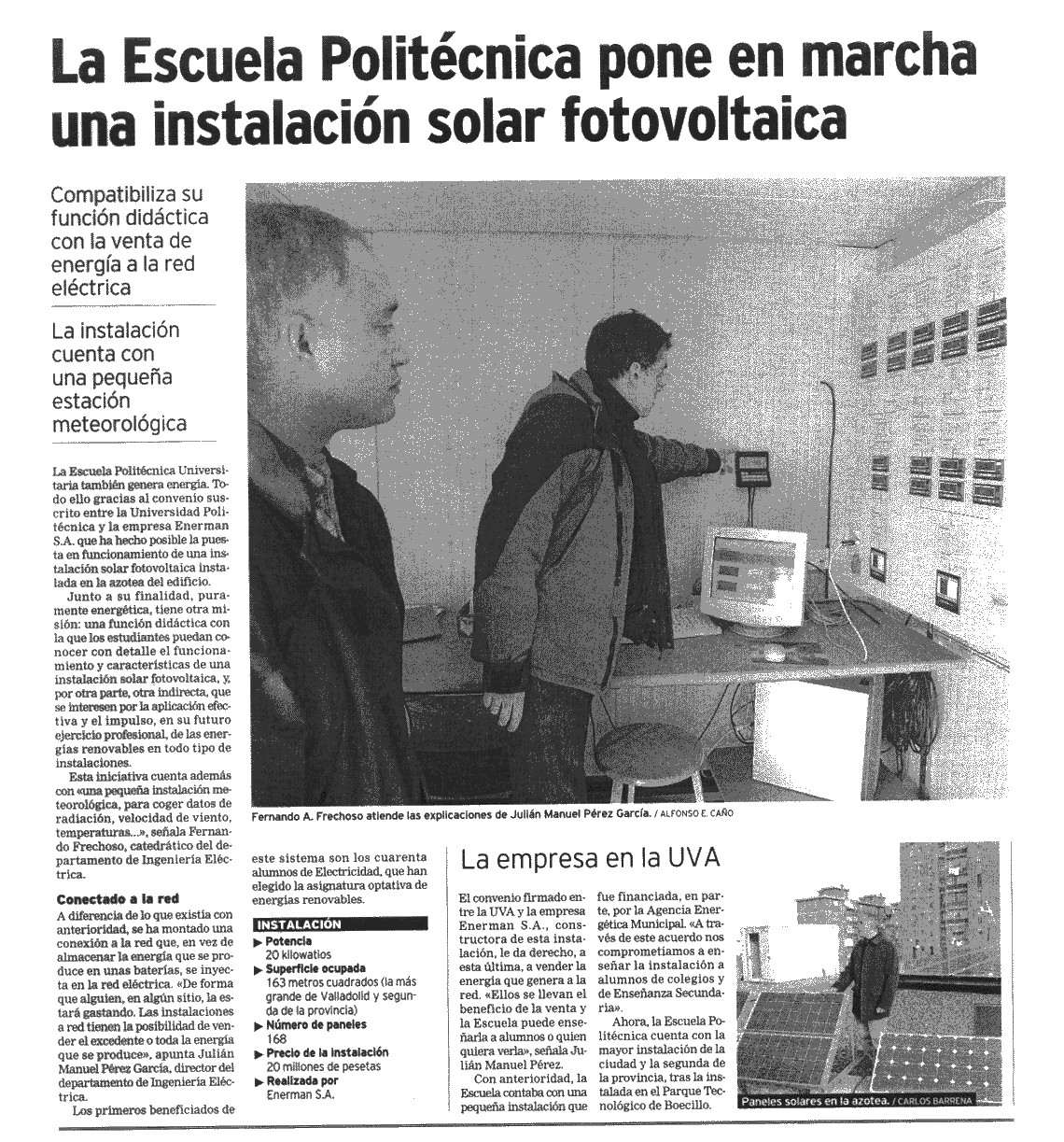 La Escuela Politécnica pone en marcha una instalación solar fotovoltaica

Compatibiliza su función didáctica con la venta de energía a la red eléctrica

La instalación cuenta con una pequeña estación meteorológica

La Escuela Politécnica Universitaria también genera energía. Todo ello gracias al convenio suscrito entre la Universidad Politécnica y la empresa Enerman S.A. que ha hecho posible la puesta en funcionamiento de una instalación solar fotovoltaica instalada en la azotea del edificio.

Junto a su finalidad, puramente energética, tiene otra misión: una función didáctica con la que los estudiantes puedan conocer con detalle el funcionamiento y características de una instalación solar fotovoltaica, y, por otra parte, otra indirecta, que se interesen por la aplicación efectiva y el impulso, en su futuro ejercicio profesional, de las energías renovables en todo tipo de instalaciones.

Esta iniciativa cuenta además con «una pequeña instalación meteorológica, para coger datos de radiación, velocidad de viento, temperaturas...», señala Fernando Frechoso, catedrático del departamento de Ingeniería Eléctrica.

Conectado a la red

A diferencia de lo que existía con anterioridad, se ha montado una conexión a la red que, en vez de almacenar la energía que se produce en unas baterías, se inyecta en la red eléctrica. «De forma que alguien, en algún sitio, la estará gastando. Las instalaciones a red tienen la posibilidad de vender el excedente o toda la energía que se produce», apunta Julián Manuel Pérez García, director del departamento de Ingeniería Eléctrica.

Los primeros beneficiados de este sistema son los cuarenta alumnos de Electricidad, que han elegido la asignatura optativa de energías renovables.

INSTALACIÓN
▶ Potencia
20 kilowatios
▶ Superficie ocupada
163 metros cuadrados (la más grande de Valladolid y segunda de la provincia)
▶ Número de paneles
168
▶ Precio de la instalación
20 millones de pesetas
▶ Realizada por
Enerman S.A.

Fernando A. Frechoso atiende las explicaciones de Julián Manuel Pérez García. / ALFONSO E. CAÑO

La empresa en la UVA

El convenio firmado entre la UVA y la empresa Enerman S.A., constructora de esta instalación, le da derecho, a esta última, a vender la energía que genera a la red. «Ellos se llevan el beneficio de la venta y la Escuela puede enseñarla a alumnos o quien quiera verla», señala Julián Manuel Pérez.

Con anterioridad, la Escuela contaba con una pequeña instalación que fue financiada, en parte, por la Agencia Energética Municipal. «A través de este acuerdo nos comprometíamos a enseñar la instalación a alumnos de colegios y de Enseñanza Secundaria».

Ahora, la Escuela Politécnica cuenta con la mayor instalación de la ciudad y la segunda de la provincia, tras la instalada en el Parque Tecnológico de Boecillo.

Paneles solares en la azotea. / CARLOS BARRENA